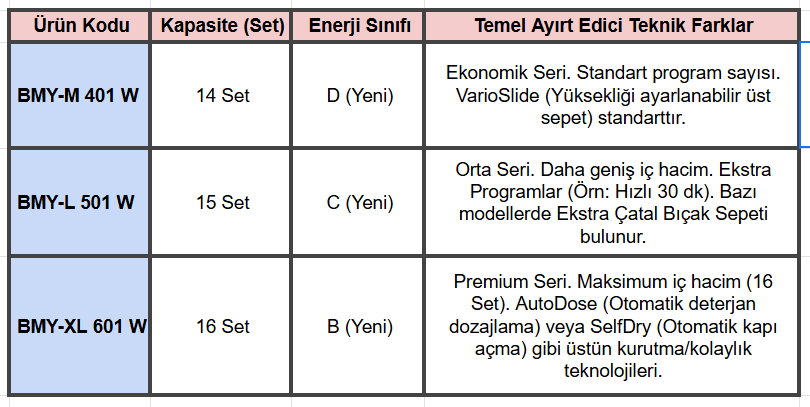 | Ürün Kodu | Kapasite (Set) | Enerji Sınıfı | Temel Ayırt Edici Teknik Farklar |
|---|---|---|---|
| BMY-M 401 W | 14 Set | D (Yeni) | Ekonomik Seri. Standart program sayısı. VarioSlide (Yüksekliği ayarlanabilir üst sepet) standarttır. |
| BMY-L 501 W | 15 Set | C (Yeni) | Orta Seri. Daha geniş iç hacim. Ekstra Programlar (Örn: Hızlı 30 dk). Bazı modellerde Ekstra Çatal Bıçak Sepeti bulunur. |
| BMY-XL 601 W | 16 Set | B (Yeni) | Premium Seri. Maksimum iç hacim (16 Set). AutoDose (Otomatik deterjan dozajlama) veya SelfDry (Otomatik kapı açma) gibi üstün kurutma/kolaylık teknolojileri. |